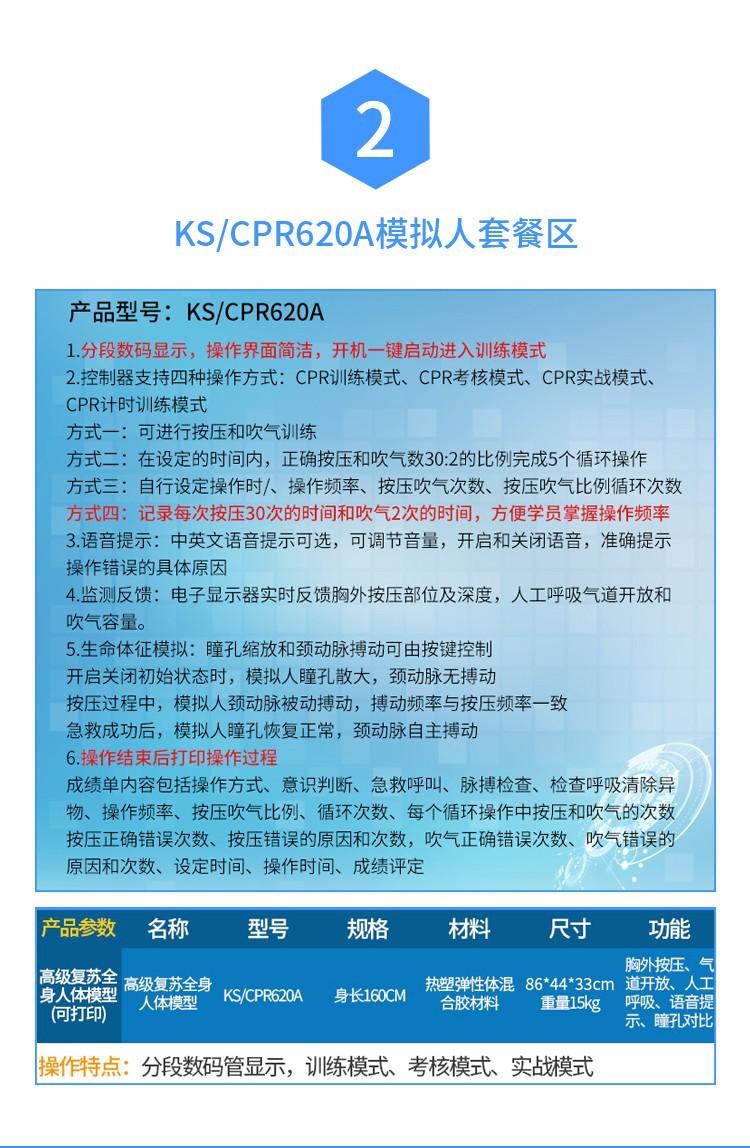 2

KS/CPR620A模拟人套餐区

产品型号：KS/CPR620A

1.分段数码显示，操作界面简洁，开机一键启动进入训练模式
2.控制器支持四种操作方式：CPR训练模式、CPR考核模式、CPR实战模式、CPR计时训练模式
方式一：可进行按压和吹气训练
方式二：在设定的时间内，正确按压和吹气数30:2的比例完成5个循环操作
方式三：自行设定操作时/、操作频率、按压吹气次数、按压吹气比例循环次数
方式四：记录每次按压30次的时间和吹气2次的时间，方便学员掌握操作频率
3.语音提示：中英文语音提示可选，可调节音量，开启和关闭语音，准确提示操作错误的具体原因
4.监测反馈：电子显示器实时反馈胸外按压部位及深度，人工呼吸气道开放和吹气容量。
5.生命体征模拟：瞳孔缩放和颈动脉搏动可由按键控制
开启关闭初始状态时，模拟人瞳孔散大，颈动脉无搏动
按压过程中，模拟人颈动脉被动搏动，搏动频率与按压频率一致
急救成功后，模拟人瞳孔恢复正常，颈动脉自主搏动
6.操作结束后打印操作过程
成绩单内容包括操作方式、意识判断、急救呼叫、脉搏检查、检查呼吸清除异物、操作频率、按压吹气比例、循环次数、每个循环操作中按压和吹气的次数按压正确错误次数、按压错误的原因和次数，吹气正确错误次数、吹气错误的原因和次数、设定时间、操作时间、成绩评定

| 产品参数 | 名称 | 型号 | 规格 | 材料 | 尺寸 | 功能 |
|---|---|---|---|---|---|---|
| 高级复苏全身人体模型(可打印) | 高级复苏全身人体模型 | KS/CPR620A | 身长160CM | 热塑弹性体混合胶材料 | 86*44*33cm 重量15kg | 胸外按压、气道开放、人工呼吸、语音提示、瞳孔对比 |

操作特点：分段数码管显示，训练模式、考核模式、实战模式